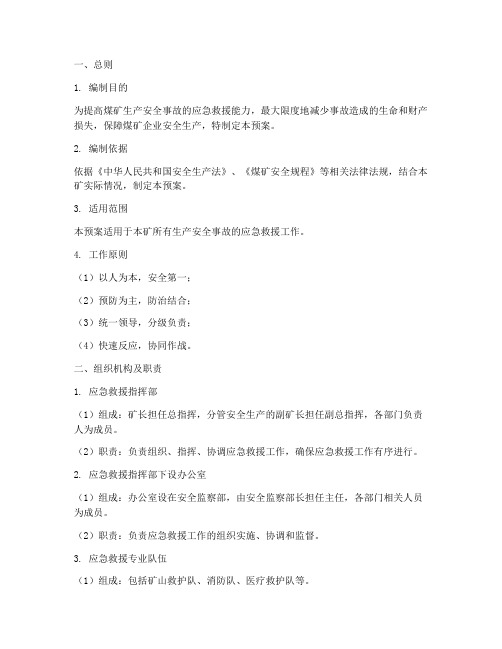 一、总则

1. 编制目的

为提高煤矿生产安全事故的应急救援能力，最大限度地减少事故造成的生命和财产损失，保障煤矿企业安全生产，特制定本预案。

2. 编制依据

依据《中华人民共和国安全生产法》、《煤矿安全规程》等相关法律法规，结合本矿实际情况，制定本预案。

3. 适用范围

本预案适用于本矿所有生产安全事故的应急救援工作。

4. 工作原则

（1）以人为本，安全第一；

（2）预防为主，防治结合；

（3）统一领导，分级负责；

（4）快速反应，协同作战。

二、组织机构及职责

1. 应急救援指挥部

（1）组成：矿长担任总指挥，分管安全生产的副矿长担任副总指挥，各部门负责人为成员。

（2）职责：负责组织、指挥、协调应急救援工作，确保应急救援工作有序进行。

2. 应急救援指挥部下设办公室

（1）组成：办公室设在安全监察部，由安全监察部长担任主任，各部门相关人员为成员。

（2）职责：负责应急救援工作的组织实施、协调和监督。

3. 应急救援专业队伍

（1）组成：包括矿山救护队、消防队、医疗救护队等。